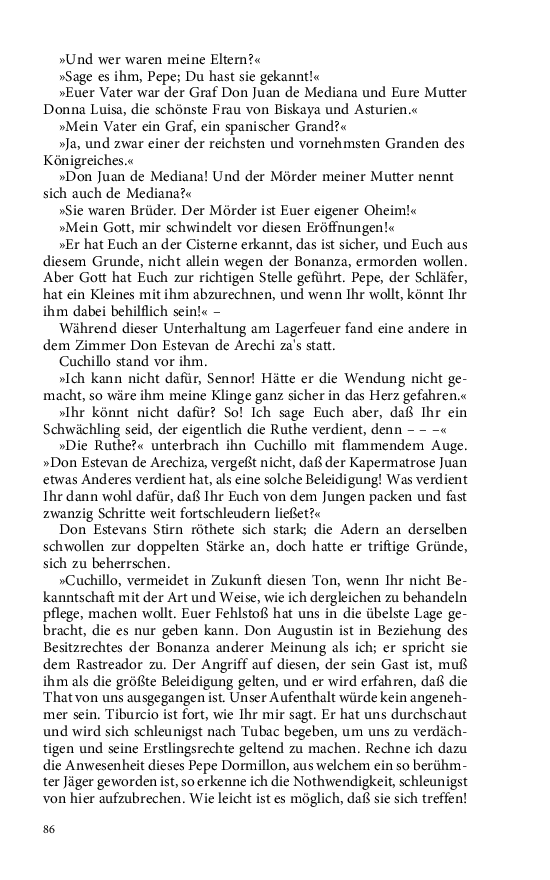 »Und wer waren meine Eltern?«

»Sage es ihm, Pepe; Du hast sie gekannt!«

»Euer Vater war der Graf Don Juan de Mediana und Eure Mutter Donna Luisa, die schönste Frau von Biskaya und Asturien.«

»Mein Vater ein Graf, ein spanischer Grand?«

»Ja, und zwar einer der reichsten und vornehmsten Granden des Königreiches.«

»Don Juan de Mediana! Und der Mörder meiner Mutter nennt sich auch de Mediana?«

»Sie waren Brüder. Der Mörder ist Euer eigener Oheim!«

»Mein Gott, mir schwindelt vor diesen Eröffnungen!«

»Er hat Euch an der Cisterne erkannt, das ist sicher, und Euch aus diesem Grunde, nicht allein wegen der Bonanza, ermorden wollen. Aber Gott hat Euch zur richtigen Stelle geführt. Pepe, der Schläfer, hat ein Kleines mit ihm abzurechnen, und wenn Ihr wollt, könnt Ihr ihm dabei behilflich sein!« –

Während dieser Unterhaltung am Lagerfeuer fand eine andere in dem Zimmer Don Estevan de Arechi za's statt.

Cuchillo stand vor ihm.

»Ich kann nicht dafür, Sennor! Hätte er die Wendung nicht gemacht, so wäre ihm meine Klinge ganz sicher in das Herz gefahren.«

»Ihr könnt nicht dafür? So! Ich sage Euch aber, daß Ihr ein Schwächling seid, der eigentlich die Ruthe verdient, denn – – –«

»Die Ruthe?« unterbrach ihn Cuchillo mit flammendem Auge. »Don Estevan de Arechiza, vergeßt nicht, daß der Kapermatrose Juan etwas Anderes verdient hat, als eine solche Beleidigung! Was verdient Ihr dann wohl dafür, daß Ihr Euch von dem Jungen packen und fast zwanzig Schritte weit fortschleudern ließet?«

Don Estevans Stirn röthete sich stark; die Adern an derselben schwollen zur doppelten Stärke an, doch hatte er triftige Gründe, sich zu beherrschen.

»Cuchillo, vermeidet in Zukunft diesen Ton, wenn Ihr nicht Bekanntschaft mit der Art und Weise, wie ich dergleichen zu behandeln pflege, machen wollt. Euer Fehlstoß hat uns in die übelste Lage gebracht, die es nur geben kann. Don Augustin ist in Beziehung des Besitzrechtes der Bonanza anderer Meinung als ich; er spricht sie dem Rastreador zu. Der Angriff auf diesen, der sein Gast ist, muß ihm als die größte Beleidigung gelten, und er wird erfahren, daß die That von uns ausgegangen ist. Unser Aufenthalt würde kein angenehmer sein. Tiburcio ist fort, wie Ihr mir sagt. Er hat uns durchschaut und wird sich schleunigst nach Tubac begeben, um uns zu verdächtigen und seine Erstlingsrechte geltend zu machen. Rechne ich dazu die Anwesenheit dieses Pepe Dormillon, aus welchem ein so berühmter Jäger geworden ist, so erkenne ich die Nothwendigkeit, schleunigst von hier aufzubrechen. Wie leicht ist es möglich, daß sie sich treffen!

86